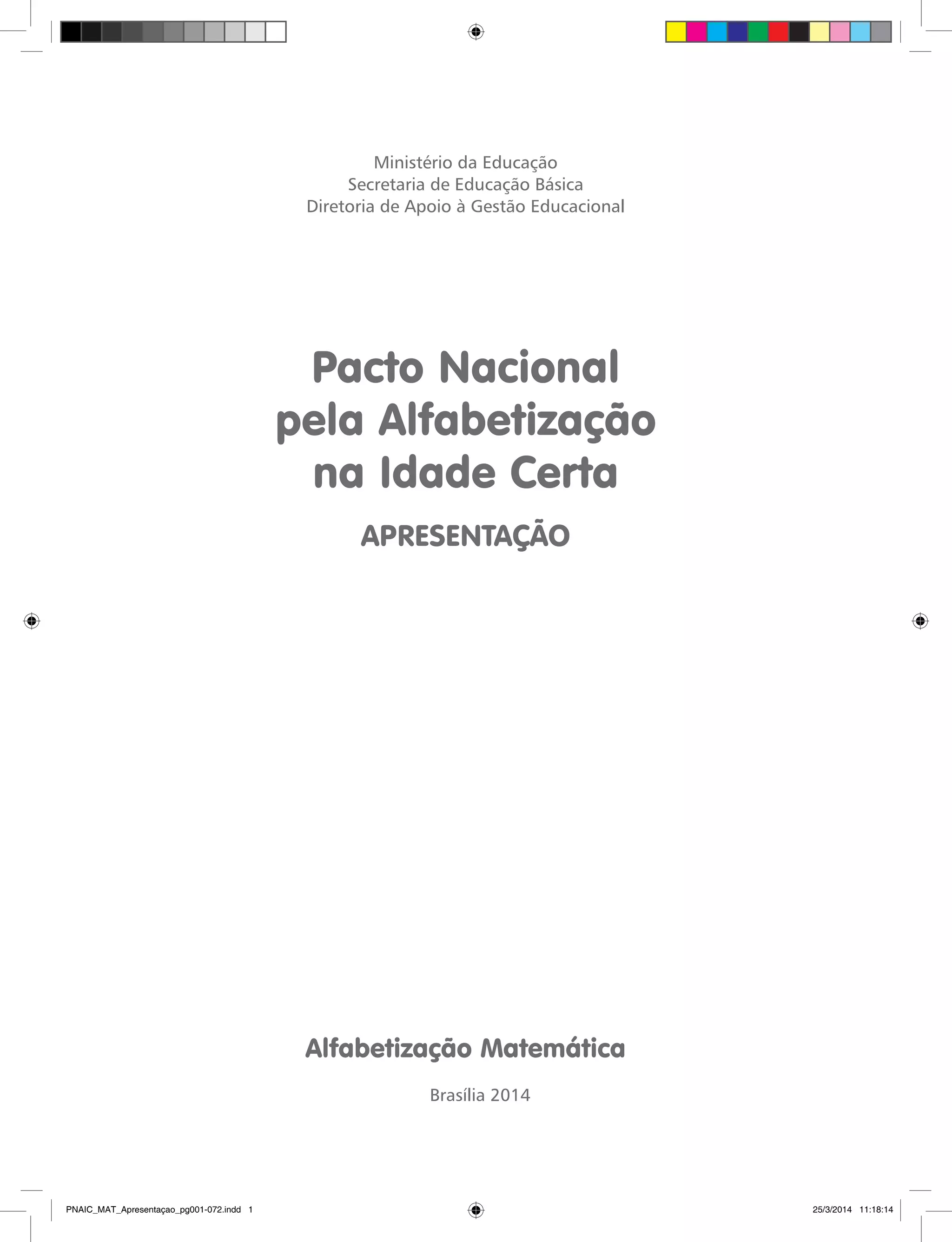 Ministério da Educação
Secretaria de Educação Básica
Diretoria de Apoio à Gestão Educacional

Pacto Nacional pela Alfabetização na Idade Certa

APRESENTAÇÃO

Alfabetização Matemática

Brasília 2014

PNAIC_MAT_Apresentaçao_pg001-072.indd 1

25/3/2014 11:18:14